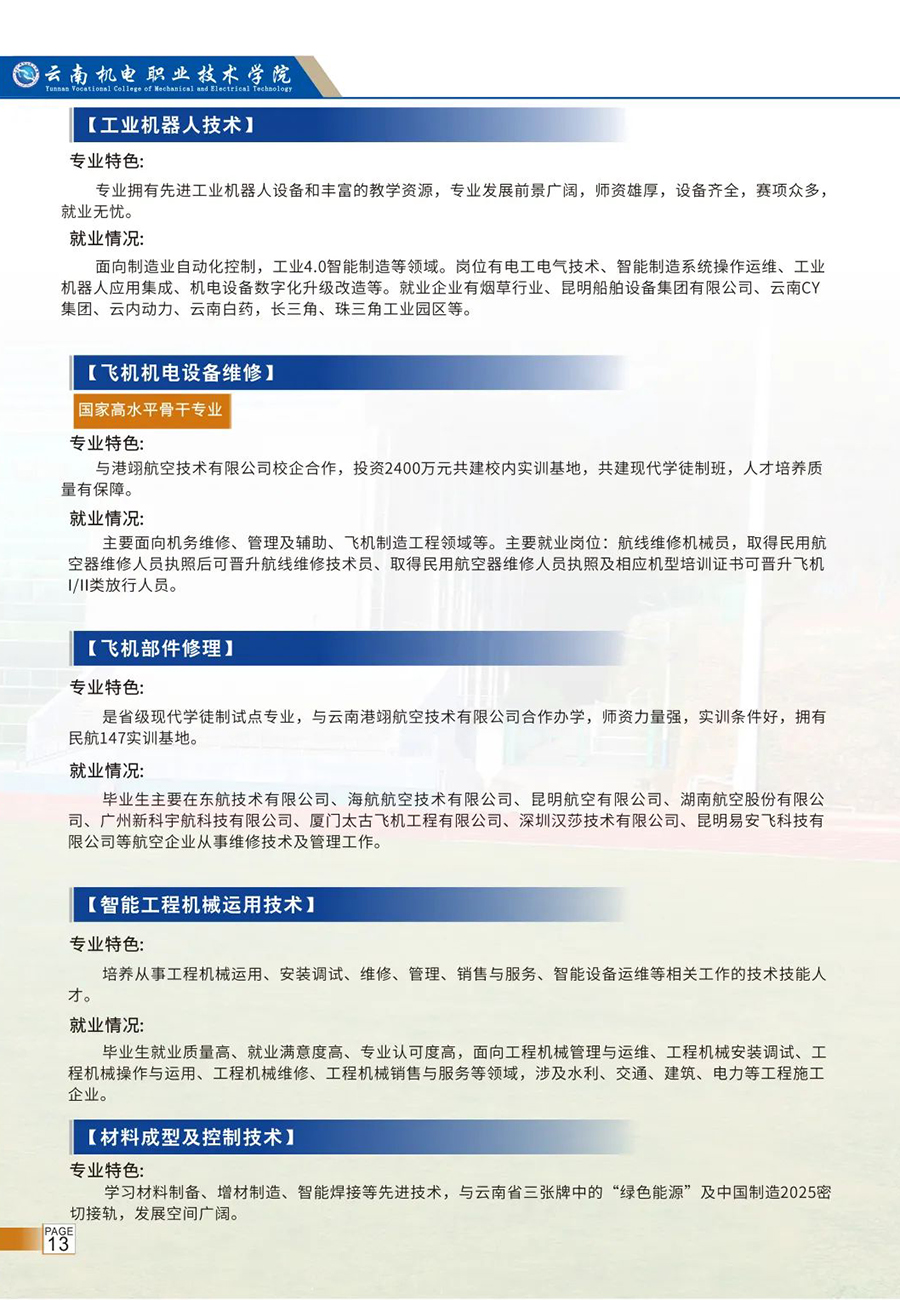 云南机电职业技术学院
Yunnan Vocational College of Mechanical and Electrical Technology

【工业机器人技术】

专业特色：

专业拥有先进工业机器人设备和丰富的教学资源，专业发展前景广阔，师资雄厚，设备齐全，赛项众多，就业无忧。

就业情况：

面向制造业自动化控制，工业4.0智能制造等领域。岗位有电工电气技术、智能制造系统操作运维、工业机器人应用集成、机电设备数字化升级改造等。就业企业有烟草行业、昆明船舶设备集团有限公司、云南CY集团、云内动力、云南白药，长三角、珠三角工业园区等。

【飞机机电设备维修】

国家高水平骨干专业

专业特色：

与港翊航空技术有限公司校企合作，投资2400万元共建校内实训基地，共建现代学徒制班，人才培养质量有保障。

就业情况：

主要面向机务维修、管理及辅助、飞机制造工程领域等。主要就业岗位：航线维修机械员，取得民用航空器维修人员执照后可晋升航线维修技术员、取得民用航空器维修人员执照及相应机型培训证书可晋升飞机I/II类放行人员。

【飞机部件修理】

专业特色：

是省级现代学徒制试点专业，与云南港翊航空技术有限公司合作办学，师资力量强，实训条件好，拥有民航147实训基地。

就业情况：

毕业生主要在东航技术有限公司、海航航空技术有限公司、昆明航空有限公司、湖南航空股份有限公司、广州新科宇航科技有限公司、厦门太古飞机工程有限公司、深圳汉莎技术有限公司、昆明易安飞科技有限公司等航空企业从事维修技术及管理工作。

【智能工程机械运用技术】

专业特色：

培养从事工程机械运用、安装调试、维修、管理、销售与服务、智能设备运维等相关工作的技术技能人才。

就业情况：

毕业生就业质量高、就业满意度高、专业认可度高，面向工程机械管理与运维、工程机械安装调试、工程机械操作与运用、工程机械维修、工程机械销售与服务等领域，涉及水利、交通、建筑、电力等工程施工企业。

【材料成型及控制技术】

专业特色：

学习材料制备、增材制造、智能焊接等先进技术，与云南省三张牌中的“绿色能源”及中国制造2025密切接轨，发展空间广阔。

PAGE
13